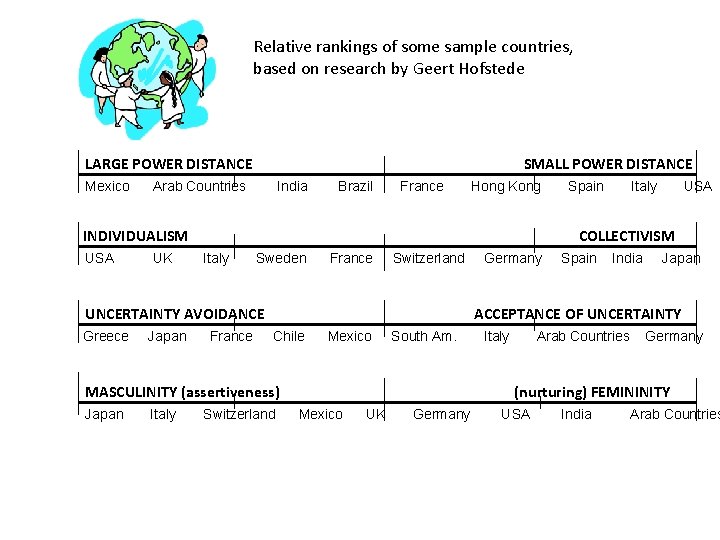 Relative rankings of some sample countries, based on research by Geert Hofstede

LARGE POWER DISTANCE SMALL POWER DISTANCE

Mexico Arab Countries India Brazil France Hong Kong Spain Italy USA

INDIVIDUALISM COLLECTIVISM

USA UK Italy Sweden France Switzerland Germany Spain India Japan

UNCERTAINTY AVOIDANCE ACCEPTANCE OF UNCERTAINTY

Greece Japan France Chile Mexico South Am. Italy Arab Countries Germany

MASCULINITY (assertiveness) (nurturing) FEMININITY

Japan Italy Switzerland Mexico UK Germany USA India Arab Countries